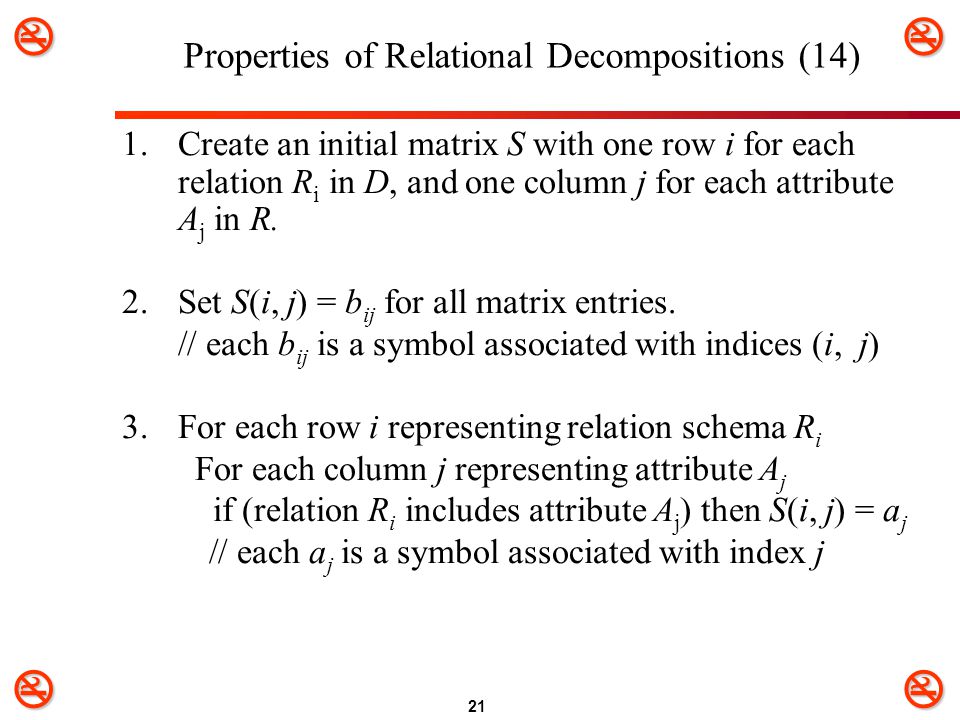 Properties of Relational Decompositions (14)

1. Create an initial matrix $S$ with one row $i$ for each relation $R_i$ in $D$, and one column $j$ for each attribute $A_j$ in $R$.

2. Set $S(i, j) = b_{ij}$ for all matrix entries.
// each $b_{ij}$ is a symbol associated with indices $(i, j)$

3. For each row $i$ representing relation schema $R_i$
For each column $j$ representing attribute $A_j$
if (relation $R_i$ includes attribute $A_j$) then $S(i, j) = a_j$
// each $a_j$ is a symbol associated with index $j$

21